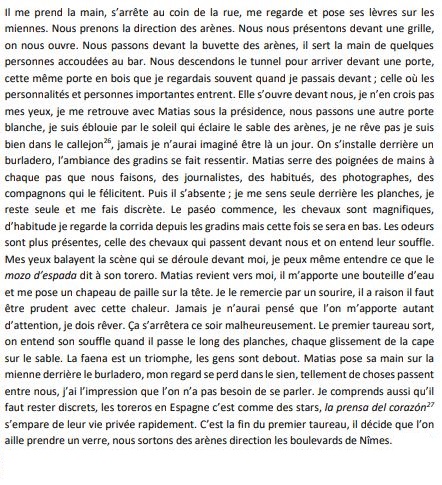 Il me prend la main, s'arrête au coin de la rue, me regarde et pose ses lèvres sur les miennes. Nous prenons la direction des arènes. Nous nous présentons devant une grille, on nous ouvre. Nous passons devant la buvette des arènes, il sert la main de quelques personnes accoudées au bar. Nous descendons le tunnel pour arriver devant une porte, cette même porte en bois que je regardais souvent quand je passais devant ; celle où les personnalités et personnes importantes entrent. Elle s'ouvre devant nous, je n'en crois pas mes yeux, je me retrouve avec Matias sous la présidence, nous passons une autre porte blanche, je suis éblouie par le soleil qui éclaire le sable des arènes, je ne rêve pas je suis bien dans le callejon$^{26}$, jamais je n'aurai imaginé être là un jour. On s'installe derrière un burladero, l'ambiance des gradins se fait ressentir. Matias serre des poignées de mains à chaque pas que nous faisons, des journalistes, des habitués, des photographes, des compagnons qui le félicitent. Puis il s'absente ; je me sens seule derrière les planches, je reste seule et me fais discrète. Le paséo commence, les chevaux sont magnifiques, d'habitude je regarde la corrida depuis les gradins mais cette fois se sera en bas. Les odeurs sont plus présentes, celle des chevaux qui passent devant nous et on entend leur souffle. Mes yeux balayent la scène qui se déroule devant moi, je peux même entendre ce que le mozo d'espada dit à son torero. Matias revient vers moi, il m'apporte une bouteille d'eau et me pose un chapeau de paille sur la tête. Je le remercie par un sourire, il a raison il faut être prudent avec cette chaleur. Jamais je n'aurai pensé que l'on m'apporte autant d'attention, je dois rêver. Ça s'arrêtera ce soir malheureusement. Le premier taureau sort, on entend son souffle quand il passe le long des planches, chaque glissement de la cape sur le sable. La faena est un triomphe, les gens sont debout. Matias pose sa main sur la mienne derrière le burladero, mon regard se perd dans le sien, tellement de choses passent entre nous, j'ai l'impression que l'on n'a pas besoin de se parler. Je comprends aussi qu'il faut rester discrets, les toreros en Espagne c'est comme des stars, la prensa del corazón$^{27}$ s'empare de leur vie privée rapidement. C'est la fin du premier taureau, il décide que l'on aille prendre un verre, nous sortons des arènes direction les boulevards de Nîmes.